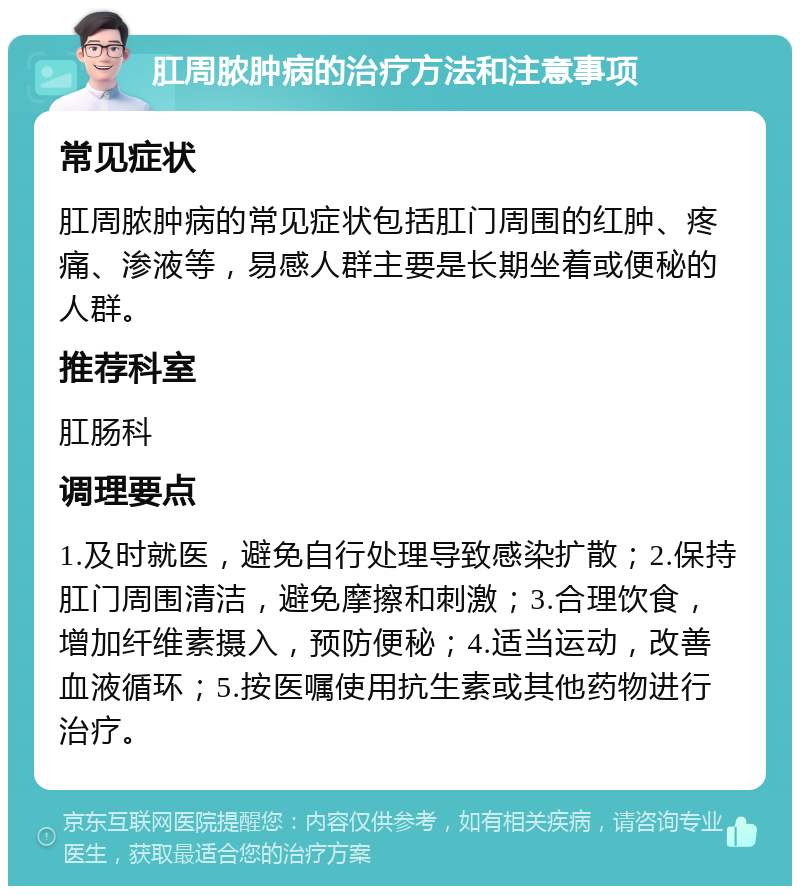 肛周脓肿病的治疗方法和注意事项

常见症状

肛周脓肿病的常见症状包括肛门周围的红肿、疼痛、渗液等，易感人群主要是长期坐着或便秘的人群。

推荐科室

肛肠科

调理要点

1.及时就医，避免自行处理导致感染扩散；2.保持肛门周围清洁，避免摩擦和刺激；3.合理饮食，增加纤维素摄入，预防便秘；4.适当运动，改善血液循环；5.按医嘱使用抗生素或其他药物进行治疗。

京东互联网医院提醒您：内容仅供参考，如有相关疾病，请咨询专业医生，获取最适合您的治疗方案